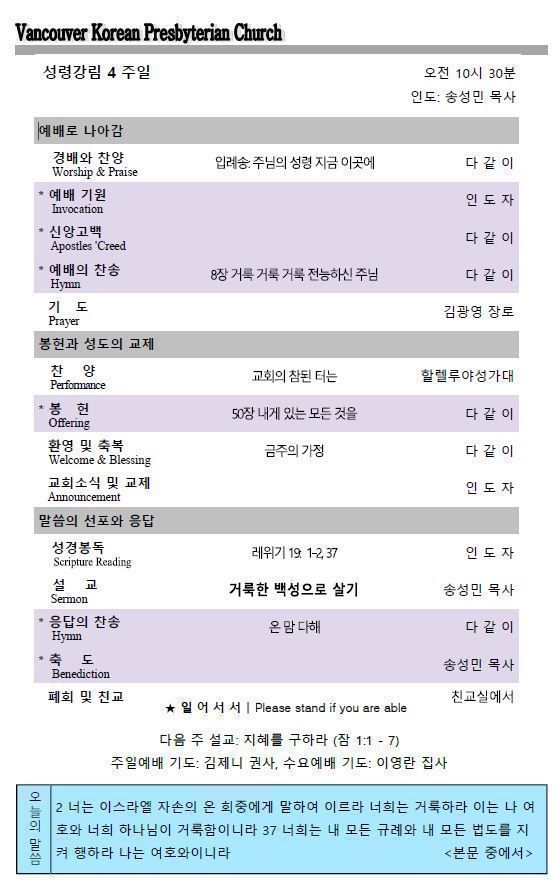 Vancouver Korean Presbyterian Church

성령강림 4 주일

오전 10시 30분
인도: 송성민 목사

예배로 나아감

| | | |
|---|---|---|
| 경배와 찬양 Worship & Praise | 입례송: 주님의 성령 지금 이곳에 | 다 같 이 |
| * 예배 기원 Invocation | | 인 도 자 |
| * 신앙고백 Apostles 'Creed | | 다 같 이 |
| * 예배의 찬송 Hymn | 8장 거룩 거룩 거룩 전능하신 주님 | 다 같 이 |
| 기 도 Prayer | | 김광영 장로 |

봉헌과 성도의 교제

| | | |
|---|---|---|
| 찬 양 Performance | 교회의 참된 터는 | 할렐루야성가대 |
| * 봉 헌 Offering | 50장 내게 있는 모든 것을 | 다 같 이 |
| 환영 및 축복 Welcome & Blessing | 금주의 가정 | 다 같 이 |
| 교회소식 및 교제 Announcement | | 인 도 자 |

말씀의 선포와 응답

| | | |
|---|---|---|
| 성경봉독 Scripture Reading | 레위기 19: 1-2, 37 | 인 도 자 |
| 설 교 Sermon | 거룩한 백성으로 살기 | 송성민 목사 |
| * 응답의 찬송 Hymn | 온 맘 다해 | 다 같 이 |
| * 축 도 Benediction | | 송성민 목사 |
| 폐회 및 친교 | | 친교실에서 |

★ 일 어 서 서 | Please stand if you are able

다음 주 설교: 지혜를 구하라 (잠 1:1 - 7)
주일예배 기도: 김제니 권사, 수요예배 기도: 이영란 집사

오늘의 말씀

2 너는 이스라엘 자손의 온 회중에게 말하여 이르라 너희는 거룩하라 이는 나 여호와 너희 하나님이 거룩함이니라 37 너희는 내 모든 규례와 내 모든 법도를 지켜 행하라 나는 여호와이니라 <본문 중에서>